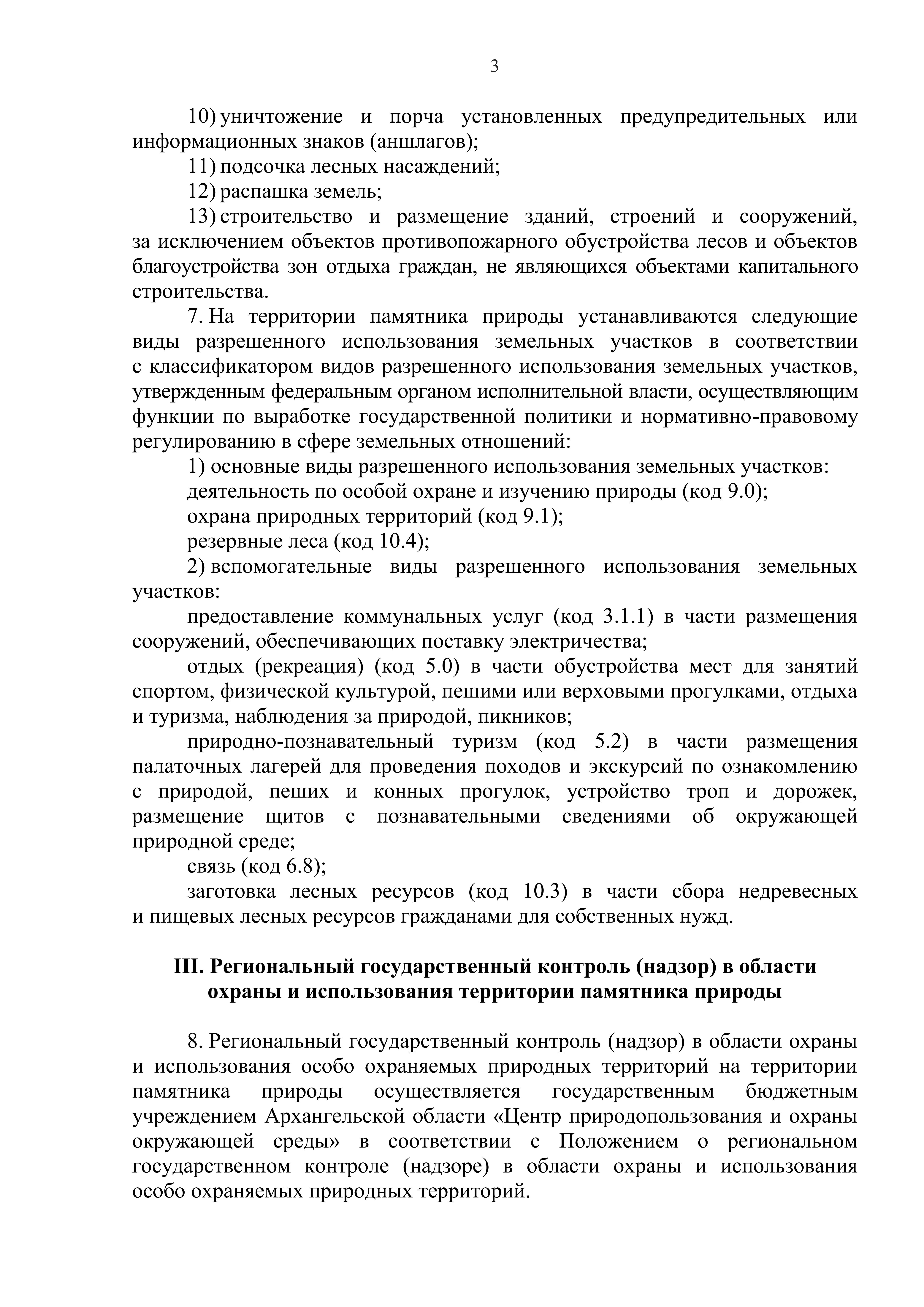 3

10) уничтожение и порча установленных предупредительных или информационных знаков (аншлагов);

11) подсочка лесных насаждений;

12) распашка земель;

13) строительство и размещение зданий, строений и сооружений, за исключением объектов противопожарного обустройства лесов и объектов благоустройства зон отдыха граждан, не являющихся объектами капитального строительства.

7. На территории памятника природы устанавливаются следующие виды разрешенного использования земельных участков в соответствии с классификатором видов разрешенного использования земельных участков, утвержденным федеральным органом исполнительной власти, осуществляющим функции по выработке государственной политики и нормативно-правовому регулированию в сфере земельных отношений:

1) основные виды разрешенного использования земельных участков:

деятельность по особой охране и изучению природы (код 9.0);

охрана природных территорий (код 9.1);

резервные леса (код 10.4);

2) вспомогательные виды разрешенного использования земельных участков:

предоставление коммунальных услуг (код 3.1.1) в части размещения сооружений, обеспечивающих поставку электричества;

отдых (рекреация) (код 5.0) в части обустройства мест для занятий спортом, физической культурой, пешими или верховыми прогулками, отдыха и туризма, наблюдения за природой, пикников;

природно-познавательный туризм (код 5.2) в части размещения палаточных лагерей для проведения походов и экскурсий по ознакомлению с природой, пеших и конных прогулок, устройство троп и дорожек, размещение щитов с познавательными сведениями об окружающей природной среде;

связь (код 6.8);

заготовка лесных ресурсов (код 10.3) в части сбора недревесных и пищевых лесных ресурсов гражданами для собственных нужд.

III. Региональный государственный контроль (надзор) в области охраны и использования территории памятника природы

8. Региональный государственный контроль (надзор) в области охраны и использования особо охраняемых природных территорий на территории памятника природы осуществляется государственным бюджетным учреждением Архангельской области «Центр природопользования и охраны окружающей среды» в соответствии с Положением о региональном государственном контроле (надзоре) в области охраны и использования особо охраняемых природных территорий.